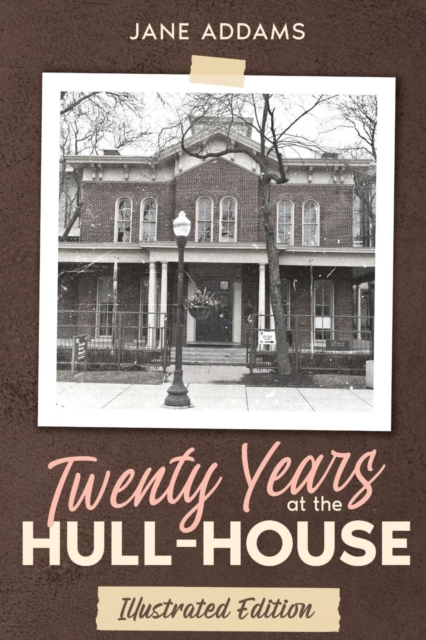 JANE ADDAMS

Twenty Years at the HULL-HOUSE

Illustrated Edition